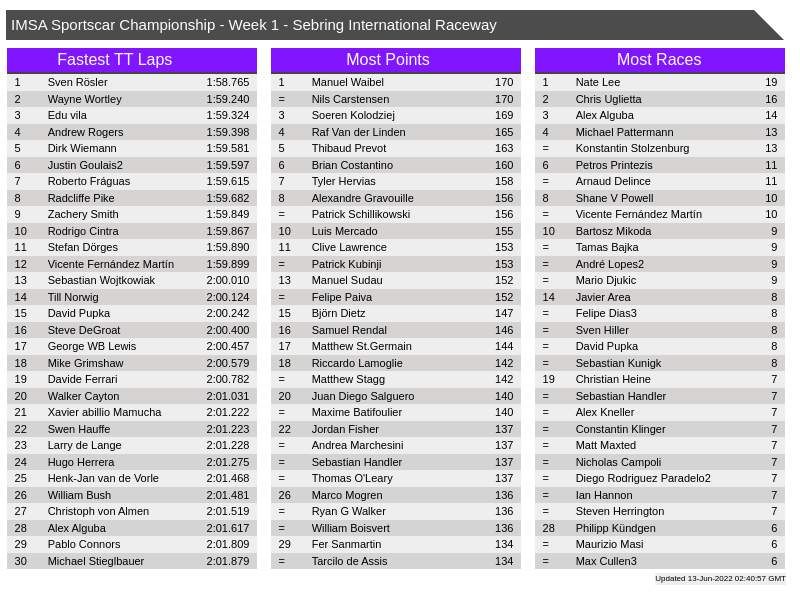 IMSA Sportscar Championship - Week 1 - Sebring International Raceway

Fastest TT Laps

| 1 | Sven Rösler | 1:58.765 |
|---|---|---|
| 2 | Wayne Wortley | 1:59.240 |
| 3 | Edu vila | 1:59.324 |
| 4 | Andrew Rogers | 1:59.398 |
| 5 | Dirk Wiemann | 1:59.581 |
| 6 | Justin Goulais2 | 1:59.597 |
| 7 | Roberto Fráguas | 1:59.615 |
| 8 | Radcliffe Pike | 1:59.682 |
| 9 | Zachery Smith | 1:59.849 |
| 10 | Rodrigo Cintra | 1:59.867 |
| 11 | Stefan Dörges | 1:59.890 |
| 12 | Vicente Fernández Martín | 1:59.899 |
| 13 | Sebastian Wojtkowiak | 2:00.010 |
| 14 | Till Norwig | 2:00.124 |
| 15 | David Pupka | 2:00.242 |
| 16 | Steve DeGroat | 2:00.400 |
| 17 | George WB Lewis | 2:00.457 |
| 18 | Mike Grimshaw | 2:00.579 |
| 19 | Davide Ferrari | 2:00.782 |
| 20 | Walker Cayton | 2:01.031 |
| 21 | Xavier abillio Mamucha | 2:01.222 |
| 22 | Swen Hauffe | 2:01.223 |
| 23 | Larry de Lange | 2:01.228 |
| 24 | Hugo Herrera | 2:01.275 |
| 25 | Henk-Jan van de Vorle | 2:01.468 |
| 26 | William Bush | 2:01.481 |
| 27 | Christoph von Almen | 2:01.519 |
| 28 | Alex Alguba | 2:01.617 |
| 29 | Pablo Connors | 2:01.809 |
| 30 | Michael Stieglbauer | 2:01.879 |

Most Points

| 1 | Manuel Waibel | 170 |
|---|---|---|
| = | Nils Carstensen | 170 |
| 3 | Soeren Kolodziej | 169 |
| 4 | Raf Van der Linden | 165 |
| 5 | Thibaud Prevot | 163 |
| 6 | Brian Costantino | 160 |
| 7 | Tyler Hervias | 158 |
| 8 | Alexandre Gravouille | 156 |
| = | Patrick Schillikowski | 156 |
| 10 | Luis Mercado | 155 |
| 11 | Clive Lawrence | 153 |
| = | Patrick Kubinji | 153 |
| 13 | Manuel Sudau | 152 |
| = | Felipe Paiva | 152 |
| 15 | Björn Dietz | 147 |
| 16 | Samuel Rendal | 146 |
| 17 | Matthew St.Germain | 144 |
| 18 | Riccardo Lamoglie | 142 |
| = | Matthew Stagg | 142 |
| 20 | Juan Diego Salguero | 140 |
| = | Maxime Batifoulier | 140 |
| 22 | Jordan Fisher | 137 |
| = | Andrea Marchesini | 137 |
| = | Sebastian Handler | 137 |
| = | Thomas O'Leary | 137 |
| 26 | Marco Mogren | 136 |
| = | Ryan G Walker | 136 |
| = | William Boisvert | 136 |
| 29 | Fer Sanmartin | 134 |
| = | Tarcilo de Assis | 134 |

Most Races

| 1 | Nate Lee | 19 |
|---|---|---|
| 2 | Chris Uglietta | 16 |
| 3 | Alex Alguba | 14 |
| 4 | Michael Pattermann | 13 |
| = | Konstantin Stolzenburg | 13 |
| 6 | Petros Printezis | 11 |
| = | Arnaud Delince | 11 |
| 8 | Shane V Powell | 10 |
| = | Vicente Fernández Martín | 10 |
| 10 | Bartosz Mikoda | 9 |
| = | Tamas Bajka | 9 |
| = | André Lopes2 | 9 |
| = | Mario Djukic | 9 |
| 14 | Javier Area | 8 |
| = | Felipe Dias3 | 8 |
| = | Sven Hiller | 8 |
| = | David Pupka | 8 |
| = | Sebastian Kunigk | 8 |
| 19 | Christian Heine | 7 |
| = | Sebastian Handler | 7 |
| = | Alex Kneller | 7 |
| = | Constantin Klinger | 7 |
| = | Matt Maxted | 7 |
| = | Nicholas Campoli | 7 |
| = | Diego Rodriguez Paradelo2 | 7 |
| = | Ian Hannon | 7 |
| = | Steven Herrington | 7 |
| 28 | Philipp Kündgen | 6 |
| = | Maurizio Masi | 6 |
| = | Max Cullen3 | 6 |

Updated 13-Jun-2022 02:40:57 GMT